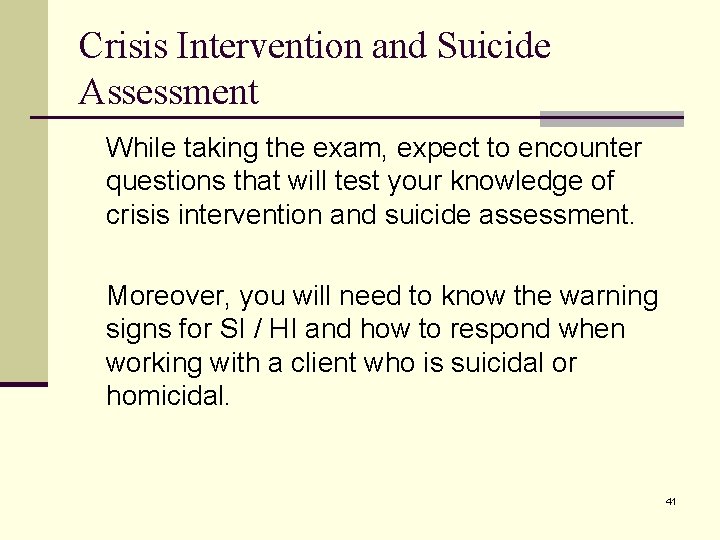 Crisis Intervention and Suicide Assessment

While taking the exam, expect to encounter questions that will test your knowledge of crisis intervention and suicide assessment.

Moreover, you will need to know the warning signs for SI / HI and how to respond when working with a client who is suicidal or homicidal.

41